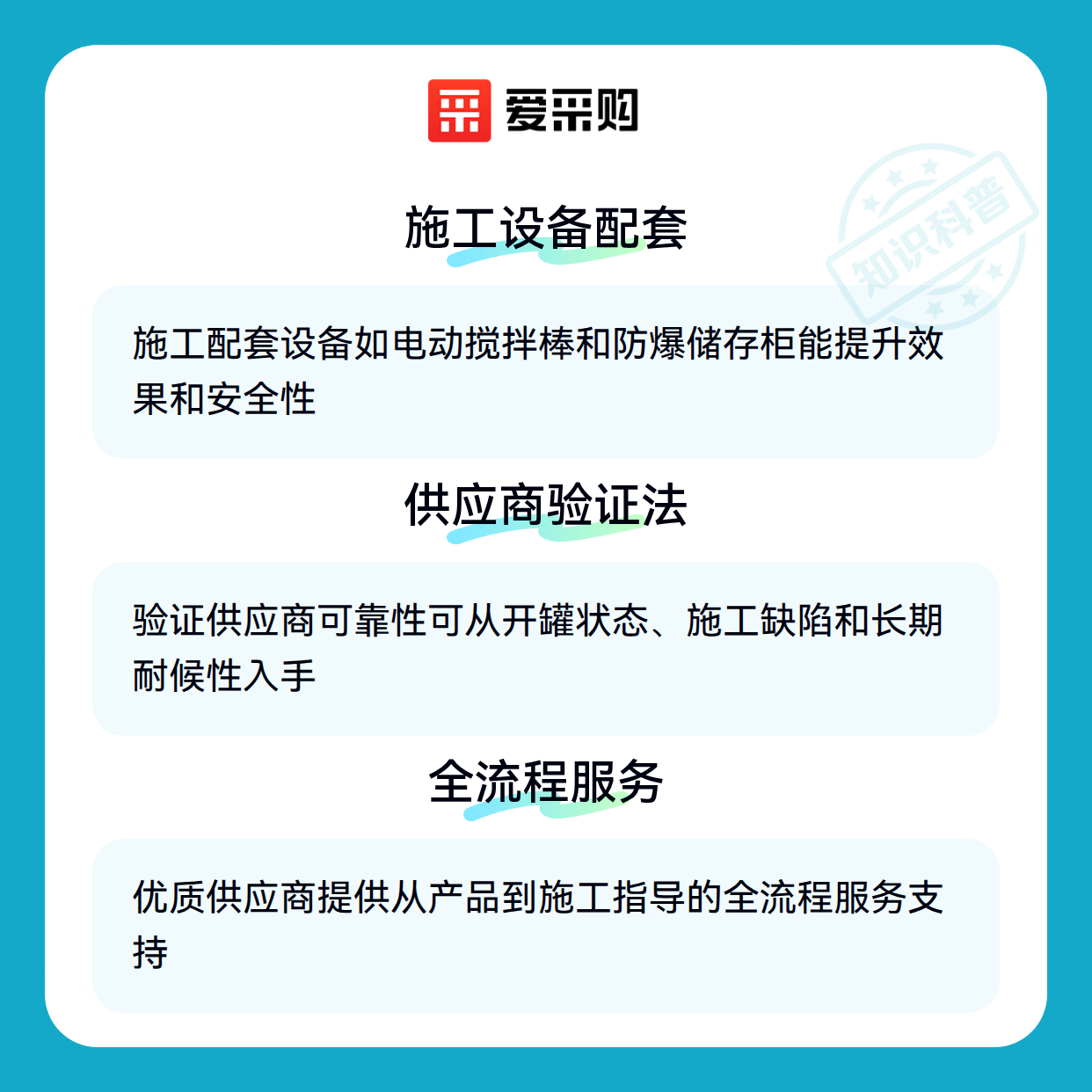 爱采购

施工设备配套

施工配套设备如电动搅拌棒和防爆储存柜能提升效果和安全性

供应商验证法

验证供应商可靠性可从开罐状态、施工缺陷和长期耐候性入手

全流程服务

优质供应商提供从产品到施工指导的全流程服务支持

知识科普